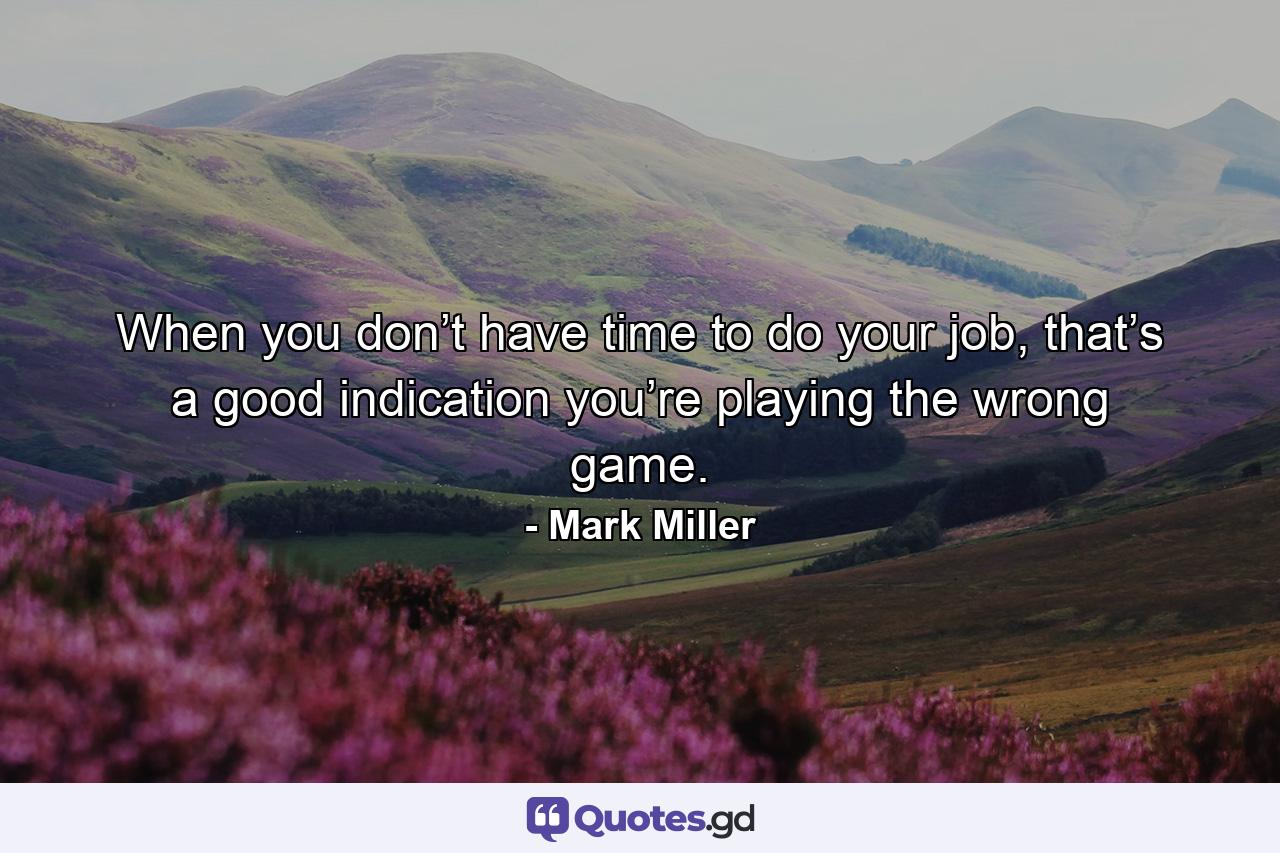 When you don’t have time to do your job, that’s a good indication you’re playing the wrong game.

- Mark Miller

Quotes.gd